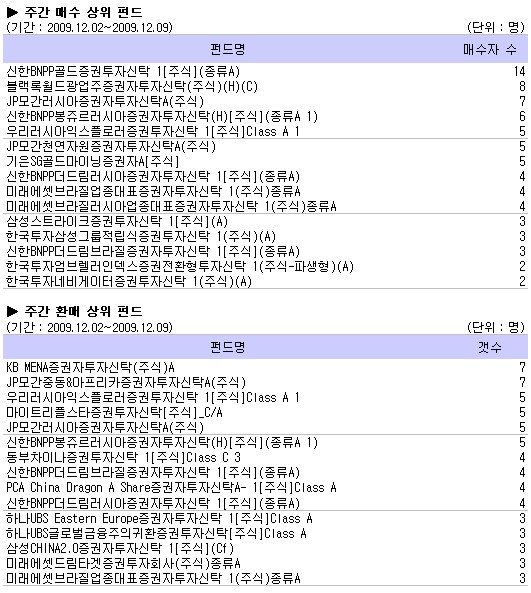 ▶ 주간 매수 상위 펀드
(기간 : 2009.12.02~2009.12.09) (단위 : 명)

| 펀드명 | 매수자 수 |
|---|---|
| 신한BNPP골드증권투자신탁 1[주식](종류A) | 14 |
| 블랙록월드광업주증권자투자신탁(주식)(H)(C) | 8 |
| JP모간러시아증권자투자신탁A(주식) | 7 |
| 신한BNPP봉쥬르러시아증권자투자신탁(H)[주식](종류A 1) | 6 |
| 우리러시아익스플로러증권투자신탁 1[주식]Class A 1 | 5 |
| JP모간천연자원증권자투자신탁A(주식) | 5 |
| 기은SG골드마이닝증권자A[주식] | 5 |
| 신한BNPP더드림러시아증권자투자신탁 1[주식](종류A) | 4 |
| 미래에셋브라질업종대표증권자투자신탁 1(주식)종류A | 4 |
| 미래에셋브라질러시아업종대표증권자투자신탁 1(주식)종류A | 4 |
| 삼성스트라이크증권투자신탁 1[주식](A) | 3 |
| 한국투자삼성그룹적립식증권투자신탁 1(주식)(A) | 3 |
| 신한BNPP더드림브라질증권자투자신탁 1[주식](종류A) | 3 |
| 한국투자엄브렐러인덱스증권전환형투자신탁 1(주식-파생형)(A) | 2 |
| 한국투자네비게이터증권투자신탁 1(주식)(A) | 2 |

▶ 주간 환매 상위 펀드
(기간 : 2009.12.02~2009.12.09) (단위 : 명)

| 펀드명 | 갯수 |
|---|---|
| KB MENA증권자투자신탁(주식)A | 7 |
| JP모간중동&아프리카증권자투자신탁A(주식) | 7 |
| 우리러시아익스플로러증권투자신탁 1[주식]Class A 1 | 5 |
| 마이트리플스타증권투자신탁[주식]_C/A | 5 |
| JP모간러시아증권자투자신탁A(주식) | 5 |
| 신한BNPP봉쥬르러시아증권자투자신탁(H)[주식](종류A 1) | 5 |
| 동부차이나증권투자신탁 1[주식]Class C 3 | 4 |
| 신한BNPP더드림브라질증권자투자신탁 1[주식](종류A) | 4 |
| PCA China Dragon A Share증권자투자신탁A- 1[주식]Class A | 4 |
| 신한BNPP더드림러시아증권자투자신탁 1[주식](종류A) | 4 |
| 하나UBS Eastern Europe증권자투자신탁 1[주식]Class A | 3 |
| 하나UBS글로벌금융주의귀환증권투자신탁[주식]Class A | 3 |
| 삼성CHINA2.0증권자투자신탁 1[주식](Cf) | 3 |
| 미래에셋드림타겟증권투자회사(주식)종류A | 3 |
| 미래에셋브라질업종대표증권자투자신탁 1(주식)종류A | 3 |